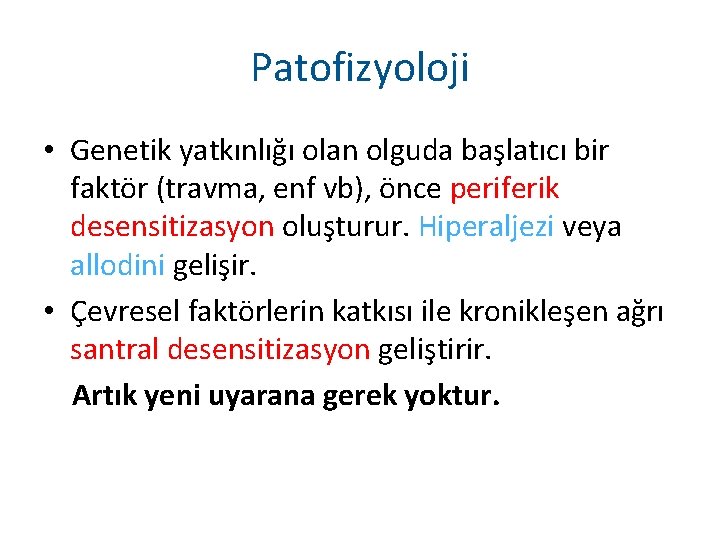 Patofizyoloji

• Genetik yatkınlığı olan olguda başlatıcı bir faktör (travma, enf vb), önce periferik desensitizasyon oluşturur. Hiperaljezi veya allodini gelişir.

• Çevresel faktörlerin katkısı ile kronikleşen ağrı santral desensitizasyon geliştirir.

Artık yeni uyarana gerek yoktur.